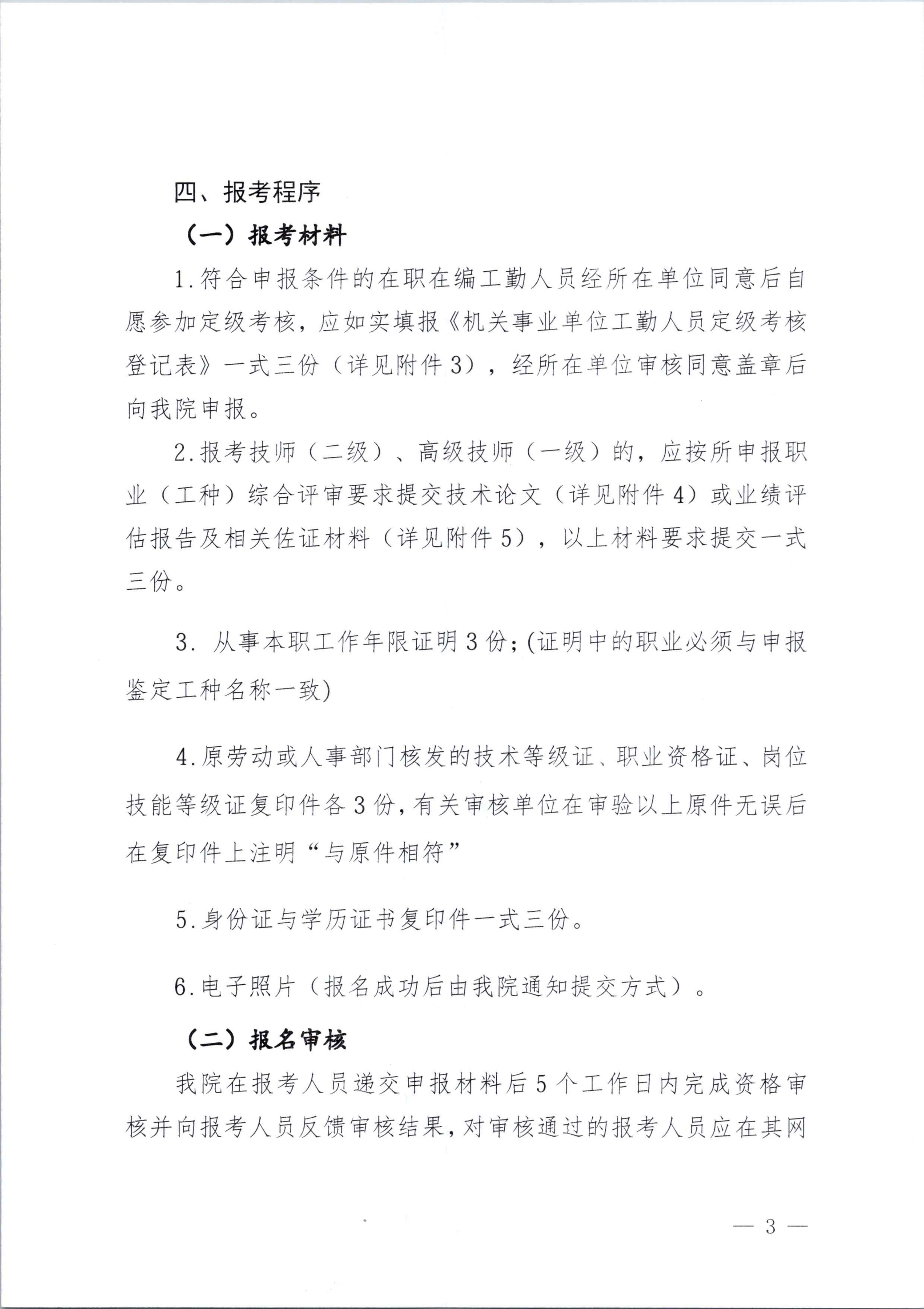 四、报考程序

（一）报考材料

1.符合申报条件的在职在编工勤人员经所在单位同意后自愿参加定级考核，应如实填报《机关事业单位工勤人员定级考核登记表》一式三份（详见附件3），经所在单位审核同意盖章后向我院申报。

2.报考技师（二级）、高级技师（一级）的，应按所申报职业（工种）综合评审要求提交技术论文（详见附件4）或业绩评估报告及相关佐证材料（详见附件5），以上材料要求提交一式三份。

3.从事本职工作年限证明3份;(证明中的职业必须与申报鉴定工种名称一致)

4.原劳动或人事部门核发的技术等级证、职业资格证、岗位技能等级证复印件各3份,有关审核单位在审验以上原件无误后在复印件上注明“与原件相符”

5.身份证与学历证书复印件一式三份。

6.电子照片（报名成功后由我院通知提交方式）。

（二）报名审核

我院在报考人员递交申报材料后5个工作日内完成资格审核并向报考人员反馈审核结果,对审核通过的报考人员应在其网

— 3 —